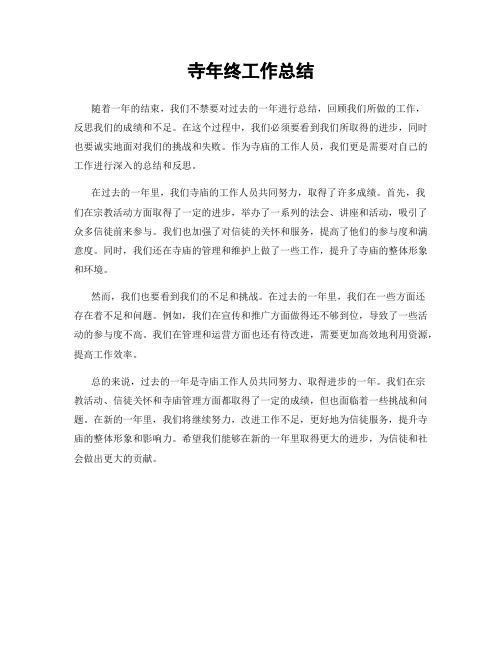 寺年终工作总结

随着一年的结束，我们不禁要对过去的一年进行总结，回顾我们所做的工作，反思我们的成绩和不足。在这个过程中，我们必须要看到我们所取得的进步，同时也要诚实地面对我们的挑战和失败。作为寺庙的工作人员，我们更是需要对自己的工作进行深入的总结和反思。

在过去的一年里，我们寺庙的工作人员共同努力，取得了许多成绩。首先，我们在宗教活动方面取得了一定的进步，举办了一系列的法会、讲座和活动，吸引了众多信徒前来参与。我们也加强了对信徒的关怀和服务，提高了他们的参与度和满意度。同时，我们还在寺庙的管理和维护上做了一些工作，提升了寺庙的整体形象和环境。

然而，我们也要看到我们的不足和挑战。在过去的一年里，我们在一些方面还存在着不足和问题。例如，我们在宣传和推广方面做得还不够到位，导致了一些活动的参与度不高。我们在管理和运营方面也还有待改进，需要更加高效地利用资源，提高工作效率。

总的来说，过去的一年是寺庙工作人员共同努力、取得进步的一年。我们在宗教活动、信徒关怀和寺庙管理方面都取得了一定的成绩，但也面临着一些挑战和问题。在新的一年里，我们将继续努力，改进工作不足，更好地为信徒服务，提升寺庙的整体形象和影响力。希望我们能够在新的一年里取得更大的进步，为信徒和社会做出更大的贡献。